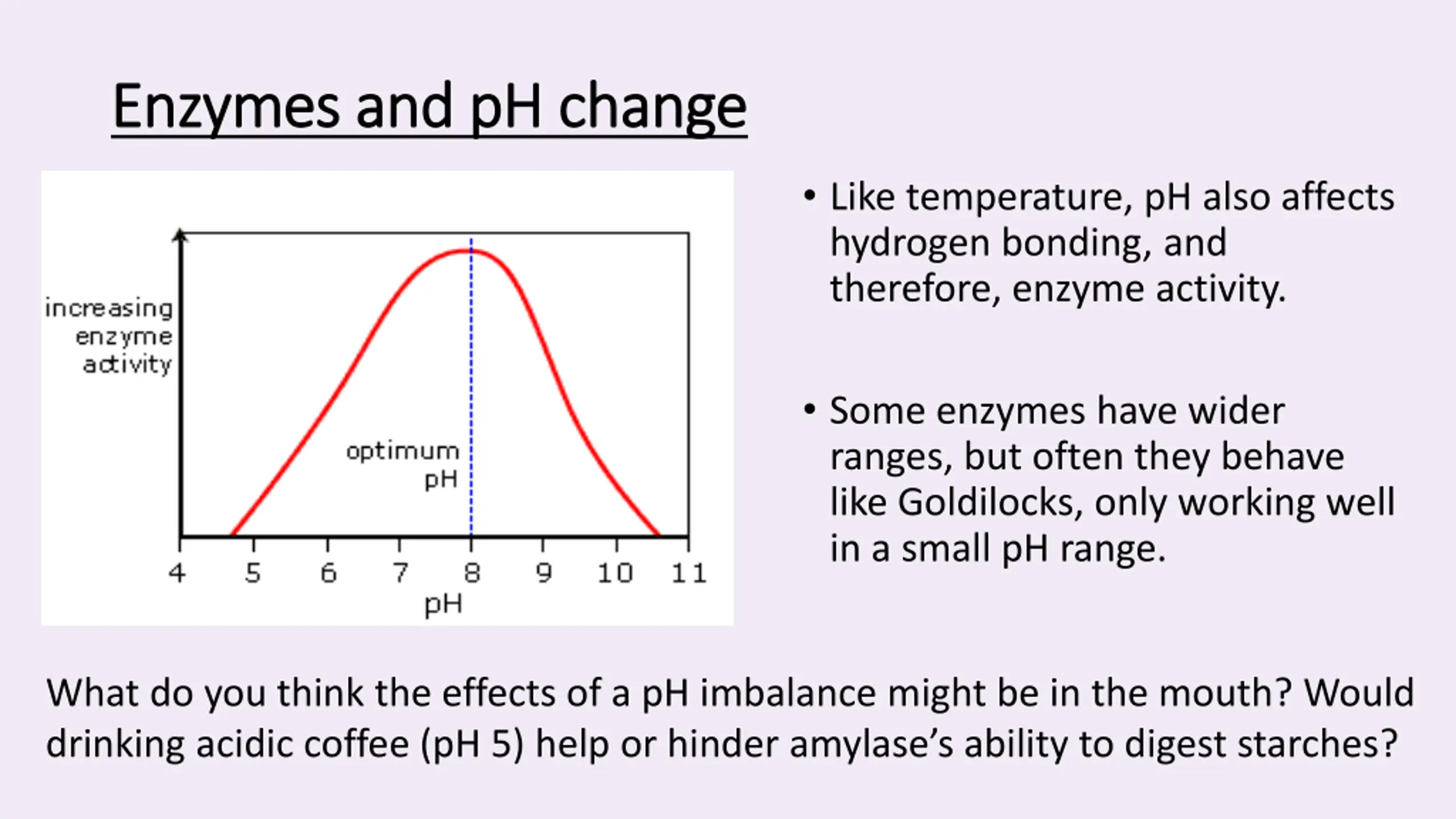 Enzymes and pH change

increasing enzyme activity

optimum pH

4 5 6 7 8 9 10 11

pH

• Like temperature, pH also affects hydrogen bonding, and therefore, enzyme activity.

• Some enzymes have wider ranges, but often they behave like Goldilocks, only working well in a small pH range.

What do you think the effects of a pH imbalance might be in the mouth? Would drinking acidic coffee (pH 5) help or hinder amylase's ability to digest starches?